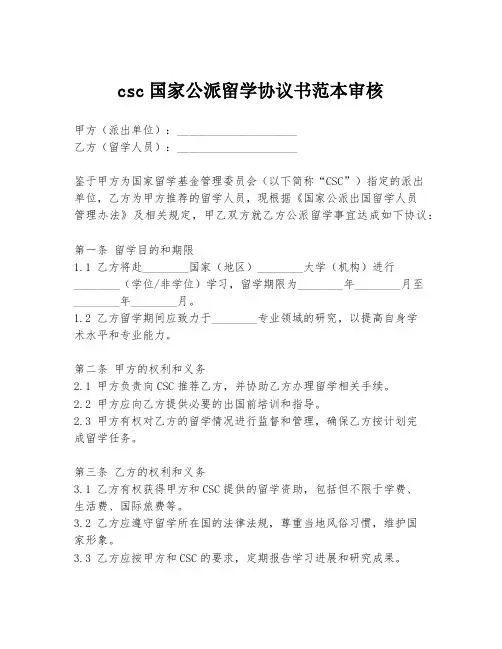 csc 国家公派留学协议书范本审核

甲方（派出单位）：____________________
乙方（留学人员）：____________________

鉴于甲方为国家留学基金管理委员会（以下简称“CSC”）指定的派出单位，乙方为甲方推荐的留学人员，现根据《国家公派出国留学人员管理办法》及相关规定，甲乙双方就乙方公派留学事宜达成如下协议：

第一条 留学目的和期限
1.1 乙方将赴________国家（地区）________大学（机构）进行________（学位/非学位）学习，留学期限为________年________月至________年________月。
1.2 乙方留学期间应致力于________专业领域的研究，以提高自身学术水平和专业能力。

第二条 甲方的权利和义务
2.1 甲方负责向 CSC 推荐乙方，并协助乙方办理留学相关手续。
2.2 甲方应向乙方提供必要的出国前培训和指导。
2.3 甲方有权对乙方的留学情况进行监督和管理，确保乙方按计划完成留学任务。

第三条 乙方的权利和义务
3.1 乙方有权获得甲方和 CSC 提供的留学资助，包括但不限于学费、生活费、国际旅费等。
3.2 乙方应遵守留学所在国的法律法规，尊重当地风俗习惯，维护国家形象。
3.3 乙方应按甲方和 CSC 的要求，定期报告学习进展和研究成果。